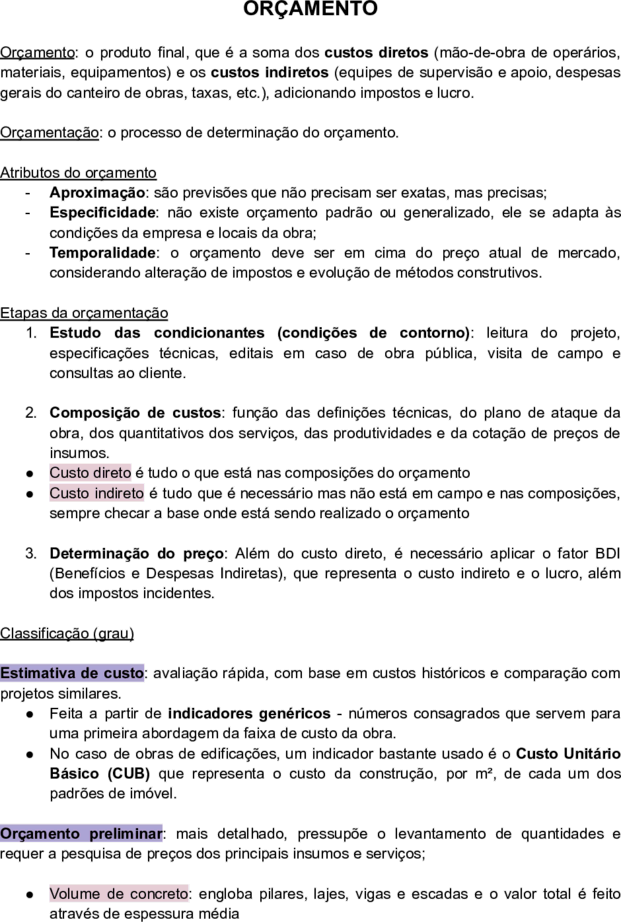 ORÇAMENTO

Orçamento: o produto final, que é a soma dos custos diretos (mão-de-obra de operários, materiais, equipamentos) e os custos indiretos (equipes de supervisão e apoio, despesas gerais do canteiro de obras, taxas, etc.), adicionando impostos e lucro.

Orçamentação: o processo de determinação do orçamento.

Atributos do orçamento
- Aproximação: são previsões que não precisam ser exatas, mas precisas;
- Especificidade: não existe orçamento padrão ou generalizado, ele se adapta às condições da empresa e locais da obra;
- Temporalidade: o orçamento deve ser em cima do preço atual de mercado, considerando alteração de impostos e evolução de métodos construtivos.

Etapas da orçamentação
1. Estudo das condicionantes (condições de contorno): leitura do projeto, especificações técnicas, editais em caso de obra pública, visita de campo e consultas ao cliente.

2. Composição de custos: função das definições técnicas, do plano de ataque da obra, dos quantitativos dos serviços, das produtividades e da cotação de preços de insumos.
● Custo direto é tudo o que está nas composições do orçamento
● Custo indireto é tudo que é necessário mas não está em campo e nas composições, sempre checar a base onde está sendo realizado o orçamento

3. Determinação do preço: Além do custo direto, é necessário aplicar o fator BDI (Benefícios e Despesas Indiretas), que representa o custo indireto e o lucro, além dos impostos incidentes.

Classificação (grau)

Estimativa de custo: avaliação rápida, com base em custos históricos e comparação com projetos similares.
● Feita a partir de indicadores genéricos - números consagrados que servem para uma primeira abordagem da faixa de custo da obra.
● No caso de obras de edificações, um indicador bastante usado é o Custo Unitário Básico (CUB) que representa o custo da construção, por m², de cada um dos padrões de imóvel.

Orçamento preliminar: mais detalhado, pressupõe o levantamento de quantidades e requer a pesquisa de preços dos principais insumos e serviços;

● Volume de concreto: engloba pilares, lajes, vigas e escadas e o valor total é feito através de espessura média